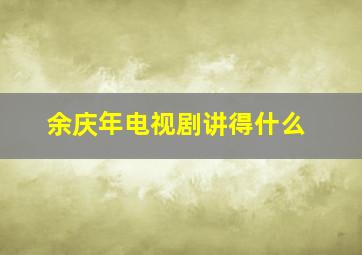 余庆年电视剧讲得什么